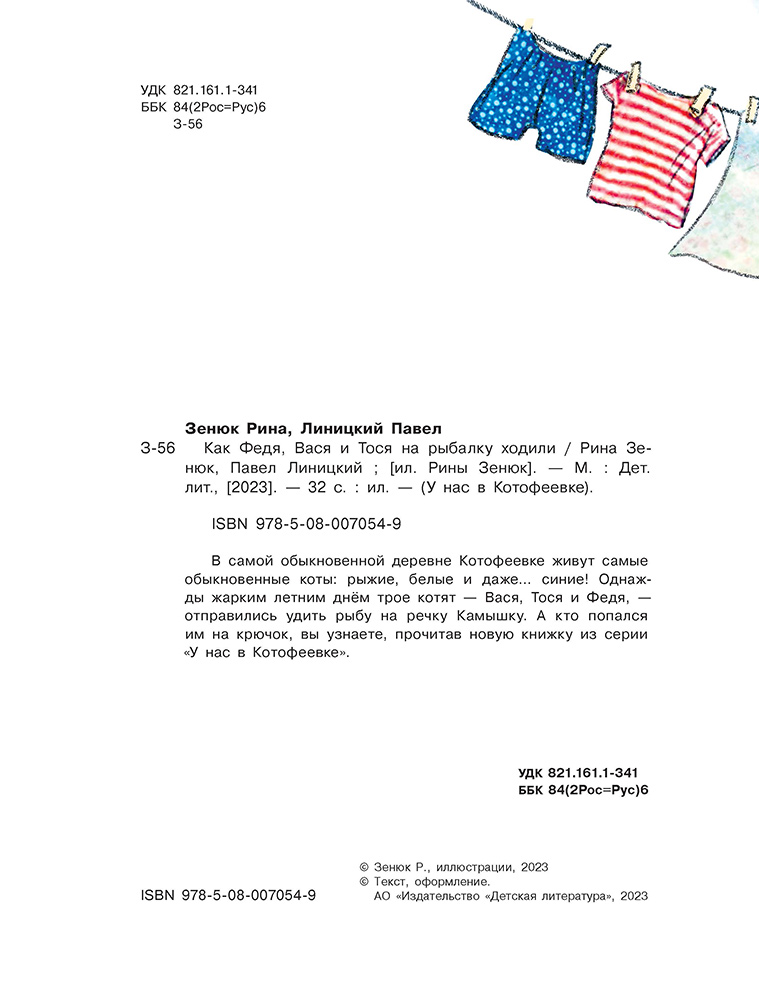 УДК 821.161.1-341
ББК 84(2Рос=Рус)6
З-56

Зенюк Рина, Линицкий Павел

З-56 Как Федя, Вася и Тося на рыбалку ходили / Рина Зенюк, Павел Линицкий ; [ил. Рины Зенюк]. — М. : Дет. лит., [2023]. — 32 с. : ил. — (У нас в Котофеевке).

ISBN 978-5-08-007054-9

В самой обыкновенной деревне Котофеевке живут самые обыкновенные коты: рыжие, белые и даже... синие! Однажды жарким летним днём трое котят — Вася, Тося и Федя, — отправились удить рыбу на речку Камышку. А кто попался им на крючок, вы узнаете, прочитав новую книжку из серии «У нас в Котофеевке».

УДК 821.161.1-341
ББК 84(2Рос=Рус)6

ISBN 978-5-08-007054-9

© Зенюк Р., иллюстрации, 2023
© Текст, оформление.
АО «Издательство «Детская литература», 2023